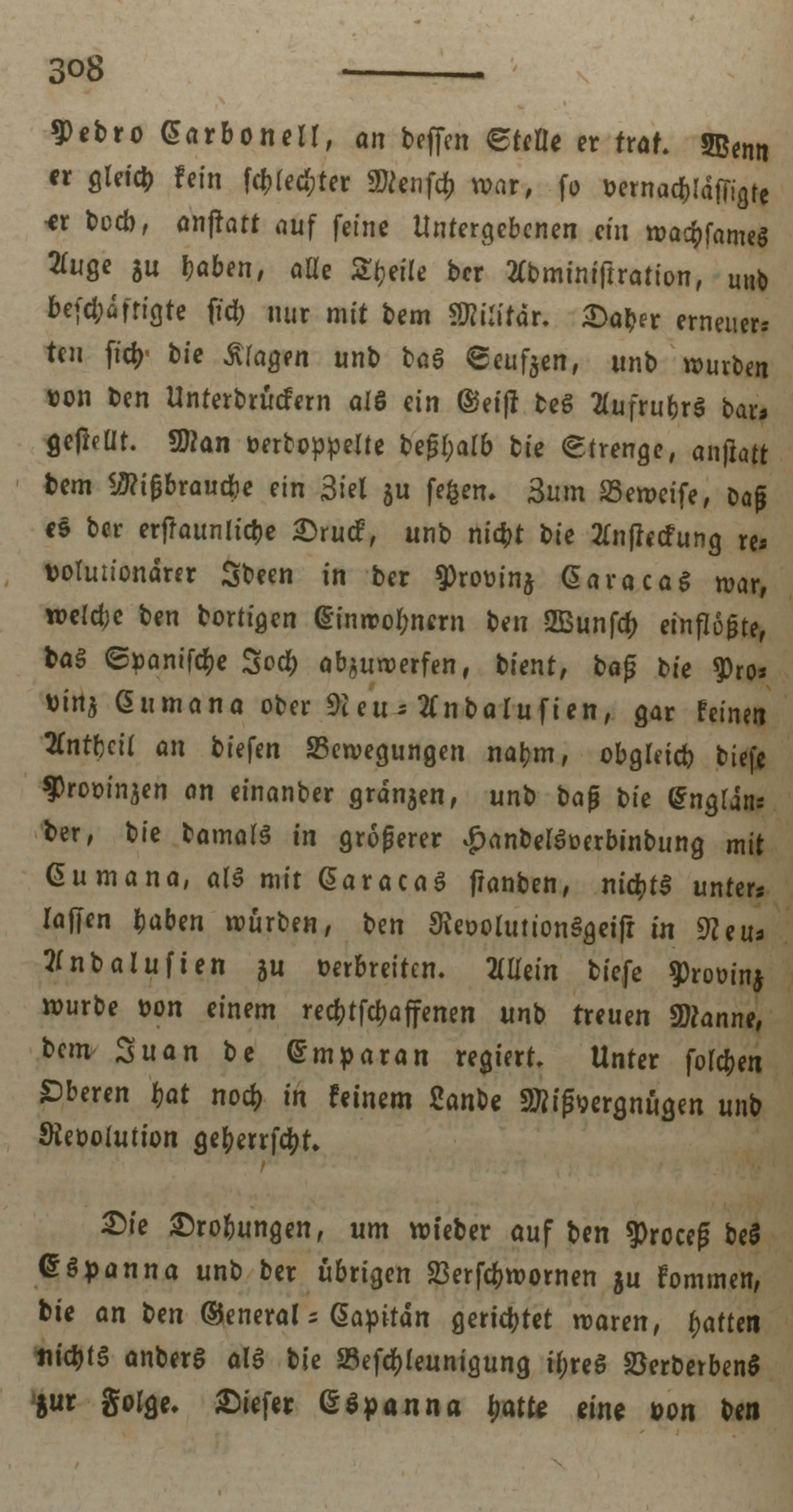 308

Pedro Carbonell, an dessen Stelle er trat. Wenn er gleich kein schlechter Mensch war, so vernachlässigte er doch, anstatt auf seine Untergebenen ein wachsames Auge zu haben, alle Theile der Administration, und beschäftigte sich nur mit dem Militär. Daher erneuerten sich die Klagen und das Seufzen, und wurden von den Unterdrückern als ein Geist des Aufruhrs dargestellt. Man verdoppelte deßhalb die Strenge, anstatt dem Mißbrauche ein Ziel zu setzen. Zum Beweise, daß es der erstaunliche Druck, und nicht die Ansteckung revolutionärer Ideen in der Provinz Caracas war, welche den dortigen Einwohnern den Wunsch einflößte, das Spanische Joch abzuwerfen, dient, daß die Provinz Cumana oder Neu-Andalusien, gar keinen Antheil an diesen Bewegungen nahm, obgleich diese Provinzen an einander gränzen, und daß die Engländer, die damals in größerer Handelsverbindung mit Cumana, als mit Caracas standen, nichts unterlassen haben würden, den Revolutionsgeist in Neu-Andalusien zu verbreiten. Allein diese Provinz wurde von einem rechtschaffenen und treuen Manne, dem Juan de Emparan regiert. Unter solchen Oberen hat noch in keinem Lande Mißvergnügen und Revolution geherrscht.

Die Drohungen, um wieder auf den Proceß des Espanna und der übrigen Verschwornen zu kommen, die an den General-Capitän gerichtet waren, hatten nichts anders als die Beschleunigung ihres Verderbens zur Folge. Dieser Espanna hatte eine von den